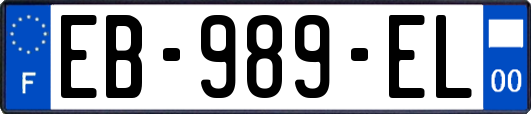 F
EB-989-EL
00